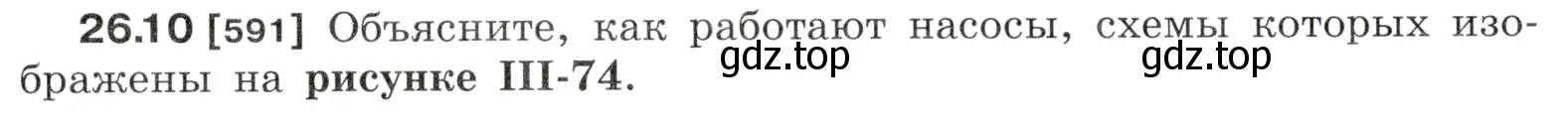 26.10 [591] Объясните, как работают насосы, схемы которых изображены на рисунке III-74.

gdz.top gdz.top